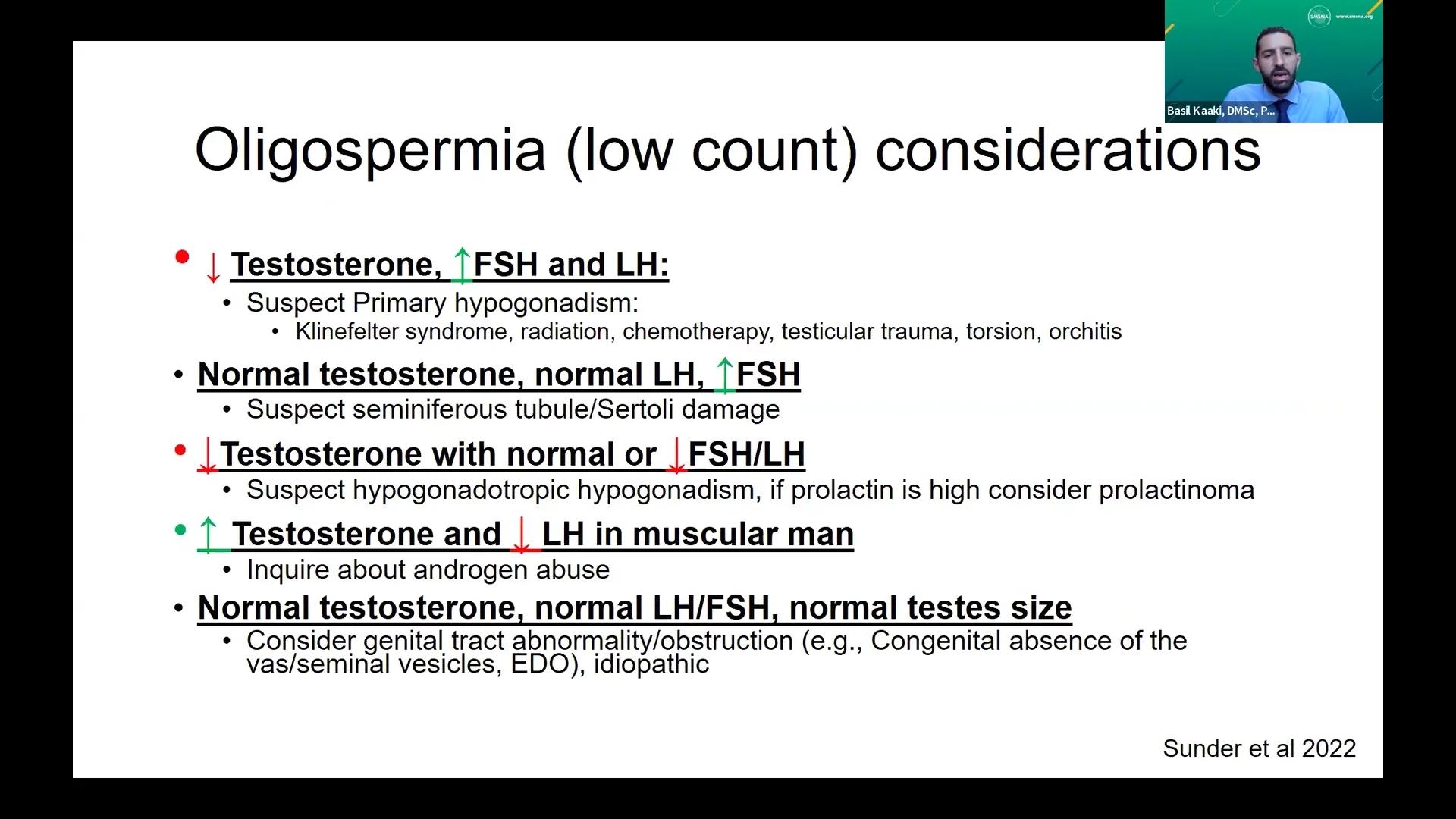 SMSNA www.smsna.org

Basil Kaaki, DMSc, P...

Oligospermia (low count) considerations

• ↓ Testosterone, ↑FSH and LH:
  • Suspect Primary hypogonadism:
    • Klinefelter syndrome, radiation, chemotherapy, testicular trauma, torsion, orchitis
• Normal testosterone, normal LH, ↑FSH
  • Suspect seminiferous tubule/Sertoli damage
• ↓Testosterone with normal or ↓FSH/LH
  • Suspect hypogonadotropic hypogonadism, if prolactin is high consider prolactinoma
• ↑ Testosterone and ↓ LH in muscular man
  • Inquire about androgen abuse
• Normal testosterone, normal LH/FSH, normal testes size
  • Consider genital tract abnormality/obstruction (e.g., Congenital absence of the vas/seminal vesicles, EDO), idiopathic

Sunder et al 2022